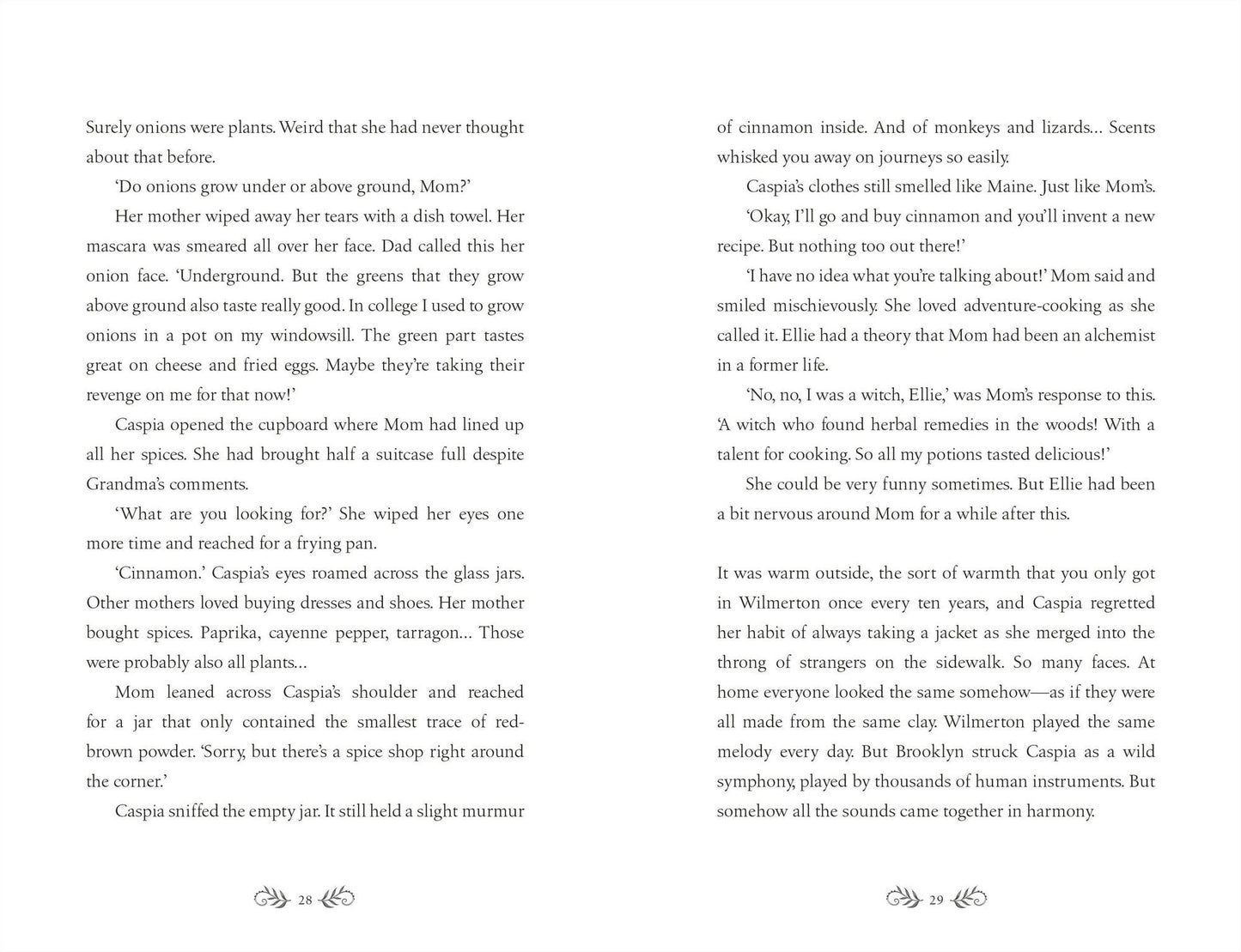 Surely onions were plants. Weird that she had never thought about that before.

'Do onions grow under or above ground, Mom?'

Her mother wiped away her tears with a dish towel. Her mascara was smeared all over her face. Dad called this her onion face. 'Underground. But the greens that they grow above ground also taste really good. In college I used to grow onions in a pot on my windowsill. The green part tastes great on cheese and fried eggs. Maybe they're taking their revenge on me for that now!'

Caspia opened the cupboard where Mom had lined up all her spices. She had brought half a suitcase full despite Grandma's comments.

'What are you looking for?' She wiped her eyes one more time and reached for a frying pan.

'Cinnamon.' Caspia's eyes roamed across the glass jars. Other mothers loved buying dresses and shoes. Her mother bought spices. Paprika, cayenne pepper, tarragon... Those were probably also all plants...

Mom leaned across Caspia's shoulder and reached for a jar that only contained the smallest trace of red-brown powder. 'Sorry, but there's a spice shop right around the corner.'

Caspia sniffed the empty jar. It still held a slight murmur

28

of cinnamon inside. And of monkeys and lizards... Scents whisked you away on journeys so easily.

Caspia's clothes still smelled like Maine. Just like Mom's.

'Okay, I'll go and buy cinnamon and you'll invent a new recipe. But nothing too out there!'

'I have no idea what you're talking about!' Mom said and smiled mischievously. She loved adventure-cooking as she called it. Ellie had a theory that Mom had been an alchemist in a former life.

'No, no, I was a witch, Ellie,' was Mom's response to this. 'A witch who found herbal remedies in the woods! With a talent for cooking. So all my potions tasted delicious!'

She could be very funny sometimes. But Ellie had been a bit nervous around Mom for a while after this.

It was warm outside, the sort of warmth that you only got in Wilmerton once every ten years, and Caspia regretted her habit of always taking a jacket as she merged into the throng of strangers on the sidewalk. So many faces. At home everyone looked the same somehow—as if they were all made from the same clay. Wilmerton played the same melody every day. But Brooklyn struck Caspia as a wild symphony, played by thousands of human instruments. But somehow all the sounds came together in harmony.

29